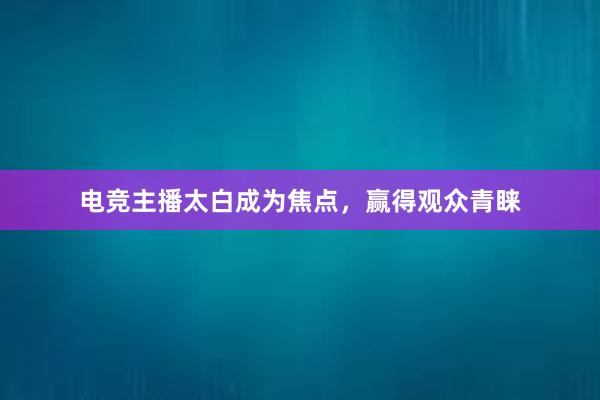 电竞主播太白成为焦点，赢得观众青睐